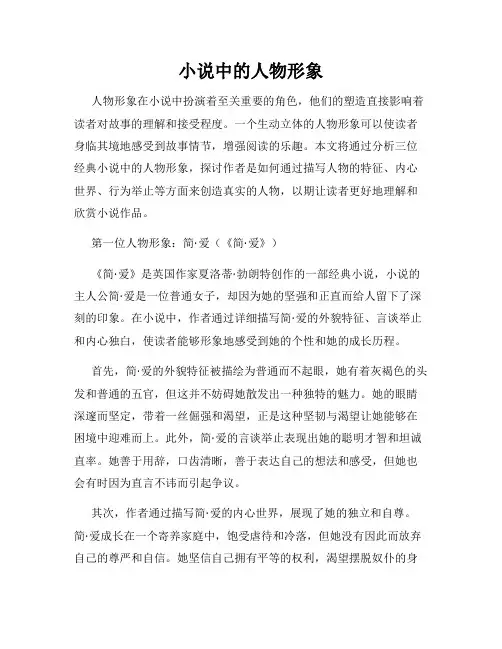 小说中的人物形象

人物形象在小说中扮演着至关重要的角色，他们的塑造直接影响着读者对故事的理解和接受程度。一个生动立体的人物形象可以使读者身临其境地感受到故事情节，增强阅读的乐趣。本文将通过分析三位经典小说中的人物形象，探讨作者是如何通过描写人物的特征、内心世界、行为举止等方面来创造真实的人物，以期让读者更好地理解和欣赏小说作品。

第一位人物形象：简·爱（《简·爱》）

《简·爱》是英国作家夏洛蒂·勃朗特创作的一部经典小说，小说的主人公简·爱是一位普通女子，却因为她的坚强和正直而给人留下了深刻的印象。在小说中，作者通过详细描写简·爱的外貌特征、言谈举止和内心独白，使读者能够形象地感受到她的个性和她的成长历程。

首先，简·爱的外貌特征被描绘为普通而不起眼，她有着灰褐色的头发和普通的五官，但这并不妨碍她散发出一种独特的魅力。她的眼睛深邃而坚定，带着一丝倔强和渴望，正是这种坚韧与渴望让她能够在困境中迎难而上。此外，简·爱的言谈举止表现出她的聪明才智和坦诚直率。她善于用辞，口齿清晰，善于表达自己的想法和感受，但她也会有时因为直言不讳而引起争议。

其次，作者通过描写简·爱的内心世界，展现了她的独立和自尊。简·爱成长在一个寄养家庭中，饱受虐待和冷落，但她没有因此而放弃自己的尊严和自信。她坚信自己拥有平等的权利，渴望摆脱奴仆的身